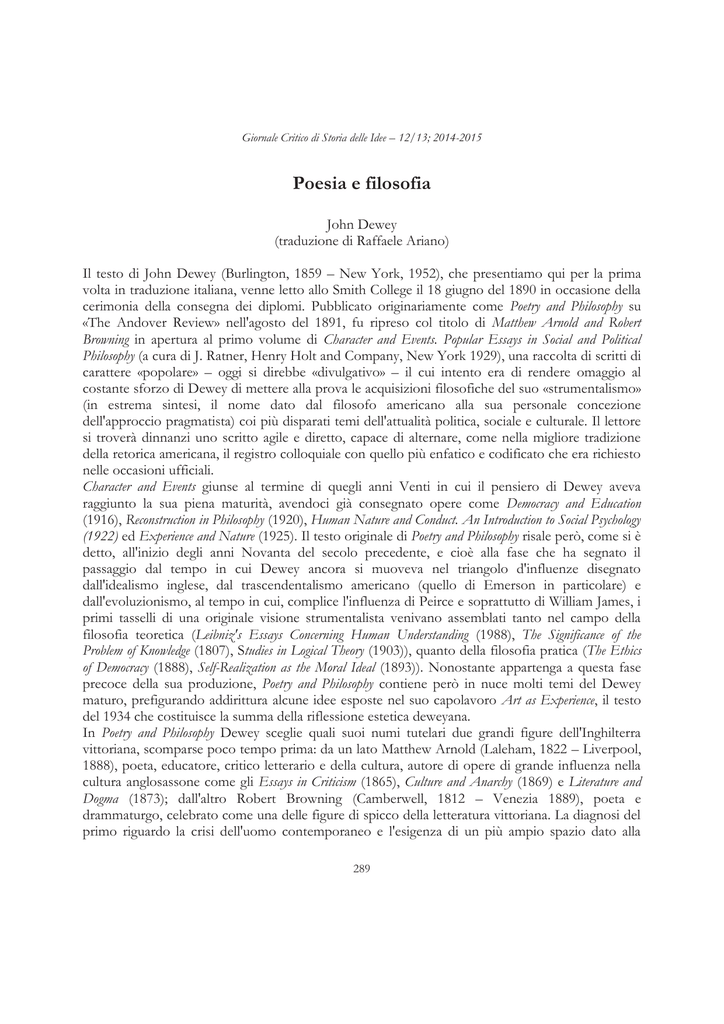 Giornale Critico di Storia delle Idee – 12/13; 2014-2015

Poesia e filosofia

John Dewey
(traduzione di Raffaele Ariano)

Il testo di John Dewey (Burlington, 1859 – New York, 1952), che presentiamo qui per la prima volta in traduzione italiana, venne letto allo Smith College il 18 giugno del 1890 in occasione della cerimonia della consegna dei diplomi. Pubblicato originariamente come Poetry and Philosophy su «The Andover Review» nell'agosto del 1891, fu ripreso col titolo di Matthew Arnold and Robert Browning in apertura al primo volume di Character and Events. Popular Essays in Social and Political Philosophy (a cura di J. Ratner, Henry Holt and Company, New York 1929), una raccolta di scritti di carattere «popolare» – oggi si direbbe «divulgativo» – il cui intento era di rendere omaggio al costante sforzo di Dewey di mettere alla prova le acquisizioni filosofiche del suo «strumentalismo» (in estrema sintesi, il nome dato dal filosofo americano alla sua personale concezione dell'approccio pragmatista) coi più disparati temi dell'attualità politica, sociale e culturale. Il lettore si troverà dinnanzi uno scritto agile e diretto, capace di alternare, come nella migliore tradizione della retorica americana, il registro colloquiale con quello più enfatico e codificato che era richiesto nelle occasioni ufficiali.
Character and Events giunse al termine di quegli anni Venti in cui il pensiero di Dewey aveva raggiunto la sua piena maturità, avendoci già consegnato opere come Democracy and Education (1916), Reconstruction in Philosophy (1920), Human Nature and Conduct. An Introduction to Social Psychology (1922) ed Experience and Nature (1925). Il testo originale di Poetry and Philosophy risale però, come si è detto, all'inizio degli anni Novanta del secolo precedente, e cioè alla fase che ha segnato il passaggio dal tempo in cui Dewey ancora si muoveva nel triangolo d'influenze disegnato dall'idealismo inglese, dal trascendentalismo americano (quello di Emerson in particolare) e dall'evoluzionismo, al tempo in cui, complice l'influenza di Peirce e soprattutto di William James, i primi tasselli di una originale visione strumentalista venivano assemblati tanto nel campo della filosofia teoretica (Leibniz's Essays Concerning Human Understanding (1988), The Significance of the Problem of Knowledge (1807), Studies in Logical Theory (1903)), quanto della filosofia pratica (The Ethics of Democracy (1888), Self-Realization as the Moral Ideal (1893)). Nonostante appartenga a questa fase precoce della sua produzione, Poetry and Philosophy contiene però in nuce molti temi del Dewey maturo, prefigurando addirittura alcune idee esposte nel suo capolavoro Art as Experience, il testo del 1934 che costituisce la summa della riflessione estetica deweyana.
In Poetry and Philosophy Dewey sceglie quali suoi numi tutelari due grandi figure dell'Inghilterra vittoriana, scomparse poco tempo prima: da un lato Matthew Arnold (Laleham, 1822 – Liverpool, 1888), poeta, educatore, critico letterario e della cultura, autore di opere di grande influenza nella cultura anglosassone come gli Essays in Criticism (1865), Culture and Anarchy (1869) e Literature and Dogma (1873); dall'altro Robert Browning (Camberwell, 1812 – Venezia 1889), poeta e drammaturgo, celebrato come una delle figure di spicco della letteratura vittoriana. La diagnosi del primo riguardo la crisi dell'uomo contemporaneo e l'esigenza di un più ampio spazio dato alla

289